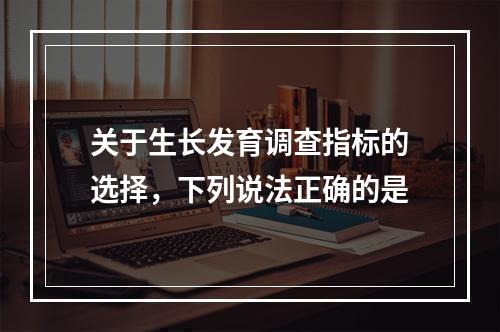 关于生长发育调查指标的选择，下列说法正确的是